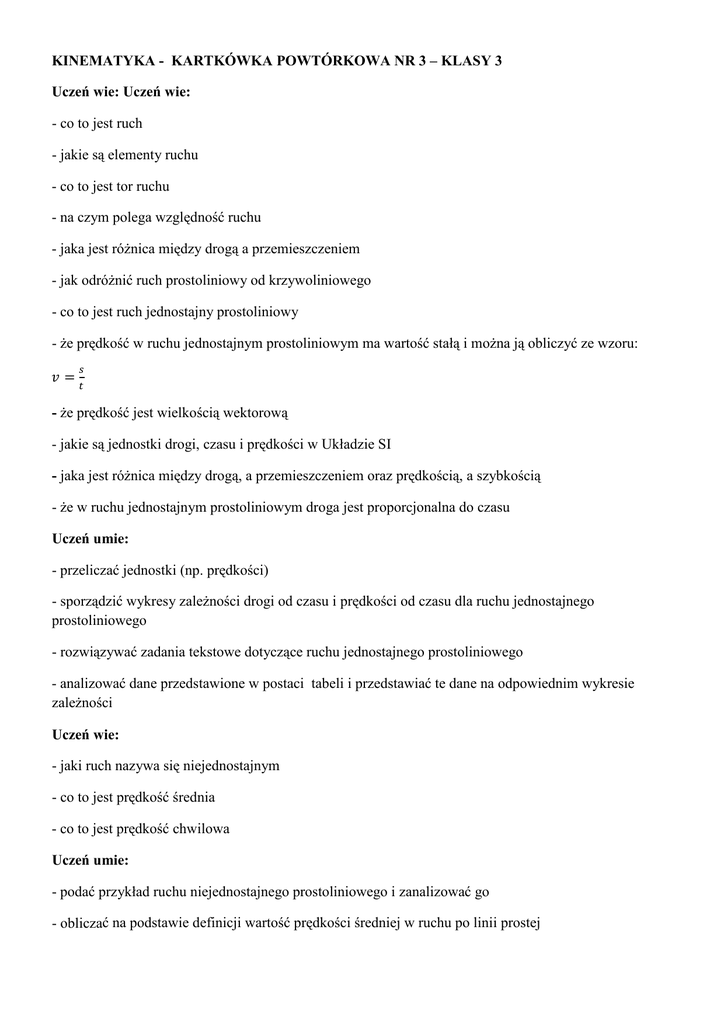 KINEMATYKA - KARTKÓWKA POWTÓRKOWA NR 3 – KLASY 3

Uczeń wie: Uczeń wie:

- co to jest ruch

- jakie są elementy ruchu

- co to jest tor ruchu

- na czym polega względność ruchu

- jaka jest różnica między drogą a przemieszczeniem

- jak odróżnić ruch prostoliniowy od krzywoliniowego

- co to jest ruch jednostajny prostoliniowy

- że prędkość w ruchu jednostajnym prostoliniowym ma wartość stałą i można ją obliczyć ze wzoru: $v = \frac{s}{t}$

- że prędkość jest wielkością wektorową

- jakie są jednostki drogi, czasu i prędkości w Układzie SI

- jaka jest różnica między drogą, a przemieszczeniem oraz prędkością, a szybkością

- że w ruchu jednostajnym prostoliniowym droga jest proporcjonalna do czasu

Uczeń umie:

- przeliczać jednostki (np. prędkości)

- sporządzić wykresy zależności drogi od czasu i prędkości od czasu dla ruchu jednostajnego prostoliniowego

- rozwiązywać zadania tekstowe dotyczące ruchu jednostajnego prostoliniowego

- analizować dane przedstawione w postaci tabeli i przedstawiać te dane na odpowiednim wykresie zależności

Uczeń wie:

- jaki ruch nazywa się niejednostajnym

- co to jest prędkość średnia

- co to jest prędkość chwilowa

Uczeń umie:

- podać przykład ruchu niejednostajnego prostoliniowego i zanalizować go

- obliczać na podstawie definicji wartość prędkości średniej w ruchu po linii prostej